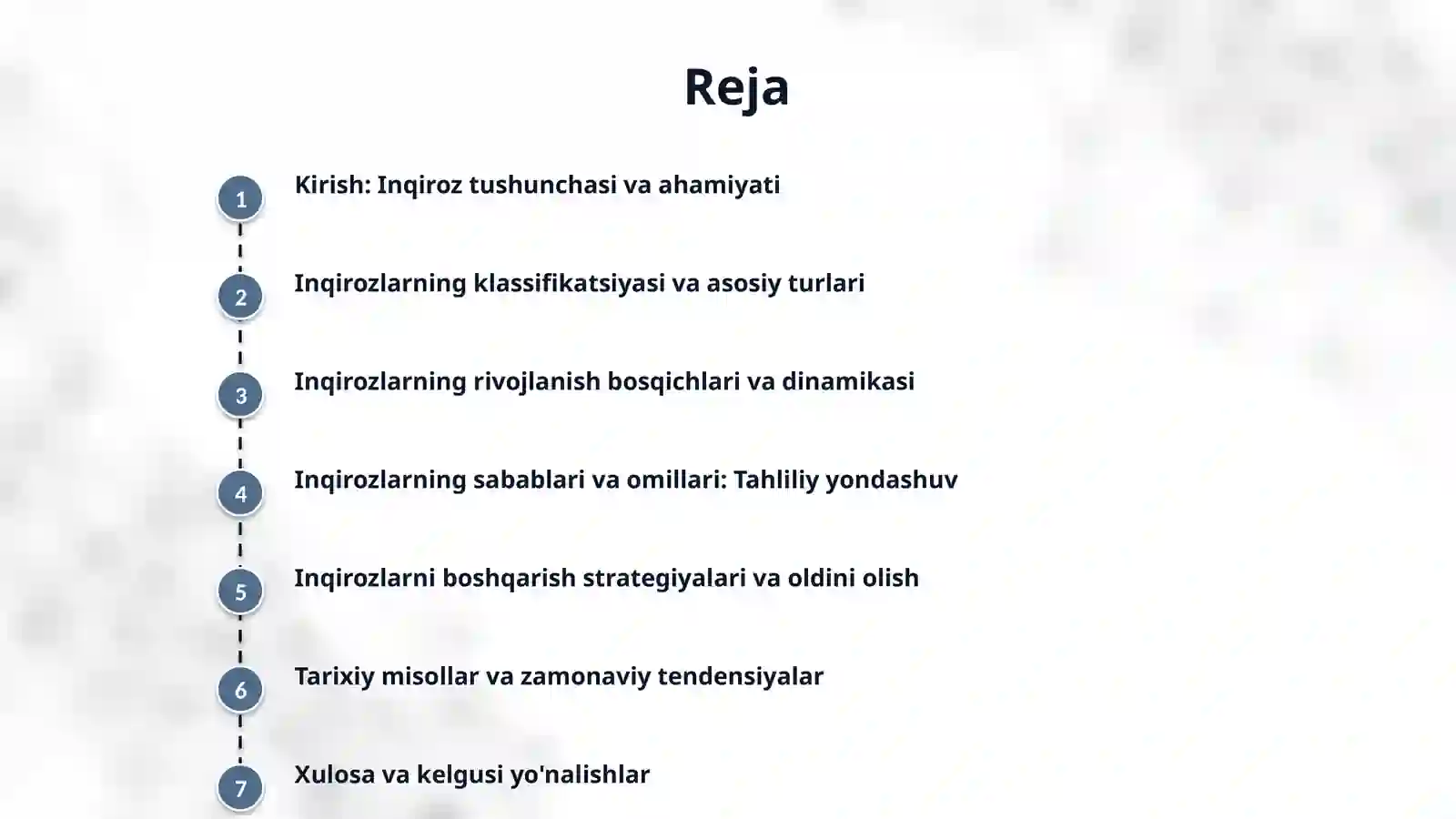 Reja

1 Kirish: Inqiroz tushunchasi va ahamiyati

2 Inqirozlarning klassifikatsiyasi va asosiy turlari

3 Inqirozlarning rivojlanish bosqichlari va dinamikasi

4 Inqirozlarning sabablari va omillari: Tahliliy yondashuv

5 Inqirozlarni boshqarish strategiyalari va oldini olish

6 Tarixiy misollar va zamonaviy tendensiyalar

7 Xulosa va kelgusi yo'nalishlar